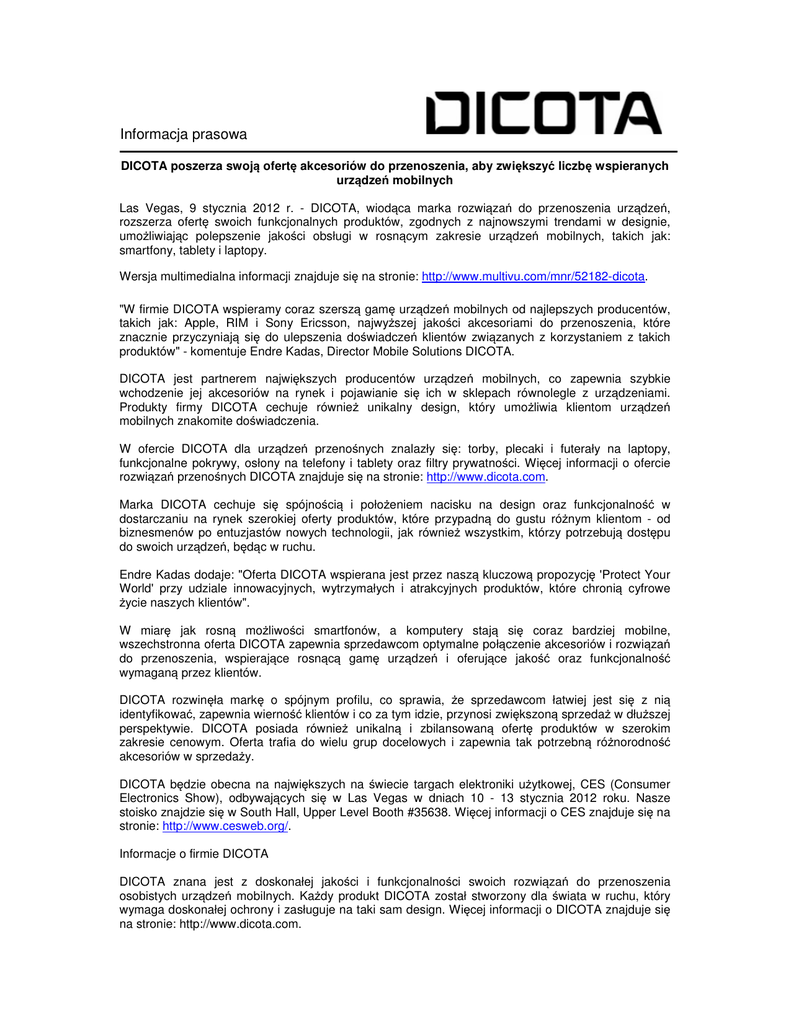 Informacja prasowa

DICOTA

DICOTA poszerza swoją ofertę akcesoriów do przenoszenia, aby zwiększyć liczbę wspieranych urządzeń mobilnych

Las Vegas, 9 stycznia 2012 r. - DICOTA, wiodąca marka rozwiązań do przenoszenia urządzeń, rozszerza ofertę swoich funkcjonalnych produktów, zgodnych z najnowszymi trendami w designie, umożliwiając polepszenie jakości obsługi w rosnącym zakresie urządzeń mobilnych, takich jak: smartfony, tablety i laptopy.

Wersja multimedialna informacji znajduje się na stronie: http://www.multivu.com/mnr/52182-dicota.

"W firmie DICOTA wspieramy coraz szerszą gamę urządzeń mobilnych od najlepszych producentów, takich jak: Apple, RIM i Sony Ericsson, najwyższej jakości akcesoriami do przenoszenia, które znacznie przyczyniają się do ulepszenia doświadczeń klientów związanych z korzystaniem z takich produktów" - komentuje Endre Kadas, Director Mobile Solutions DICOTA.

DICOTA jest partnerem największych producentów urządzeń mobilnych, co zapewnia szybkie wchodzenie jej akcesoriów na rynek i pojawianie się ich w sklepach równolegle z urządzeniami. Produkty firmy DICOTA cechuje również unikalny design, który umożliwia klientom urządzeń mobilnych znakomite doświadczenia.

W ofercie DICOTA dla urządzeń przenośnych znalazły się: torby, plecaki i futerały na laptopy, funkcjonalne pokrywy, osłony na telefony i tablety oraz filtry prywatności. Więcej informacji o ofercie rozwiązań przenośnych DICOTA znajduje się na stronie: http://www.dicota.com.

Marka DICOTA cechuje się spójnością i położeniem nacisku na design oraz funkcjonalność w dostarczaniu na rynek szerokiej oferty produktów, które przypadną do gustu różnym klientom - od biznesmenów po entuzjastów nowych technologii, jak również wszystkim, którzy potrzebują dostępu do swoich urządzeń, będąc w ruchu.

Endre Kadas dodaje: "Oferta DICOTA wspierana jest przez naszą kluczową propozycję 'Protect Your World' przy udziale innowacyjnych, wytrzymałych i atrakcyjnych produktów, które chronią cyfrowe życie naszych klientów".

W miarę jak rosną możliwości smartfonów, a komputery stają się coraz bardziej mobilne, wszechstronna oferta DICOTA zapewnia sprzedawcom optymalne połączenie akcesoriów i rozwiązań do przenoszenia, wspierające rosnącą gamę urządzeń i oferujące jakość oraz funkcjonalność wymaganą przez klientów.

DICOTA rozwinęła markę o spójnym profilu, co sprawia, że sprzedawcom łatwiej jest się z nią identyfikować, zapewnia wierność klientów i co za tym idzie, przynosi zwiększoną sprzedaż w dłuższej perspektywie. DICOTA posiada również unikalną i zbilansowaną ofertę produktów w szerokim zakresie cenowym. Oferta trafia do wielu grup docelowych i zapewnia tak potrzebną różnorodność akcesoriów w sprzedaży.

DICOTA będzie obecna na największych na świecie targach elektroniki użytkowej, CES (Consumer Electronics Show), odbywających się w Las Vegas w dniach 10 - 13 stycznia 2012 roku. Nasze stoisko znajdzie się w South Hall, Upper Level Booth #35638. Więcej informacji o CES znajduje się na stronie: http://www.cesweb.org/.

Informacje o firmie DICOTA

DICOTA znana jest z doskonałej jakości i funkcjonalności swoich rozwiązań do przenoszenia osobistych urządzeń mobilnych. Każdy produkt DICOTA został stworzony dla świata w ruchu, który wymaga doskonałej ochrony i zasługuje na taki sam design. Więcej informacji o DICOTA znajduje się na stronie: http://www.dicota.com.